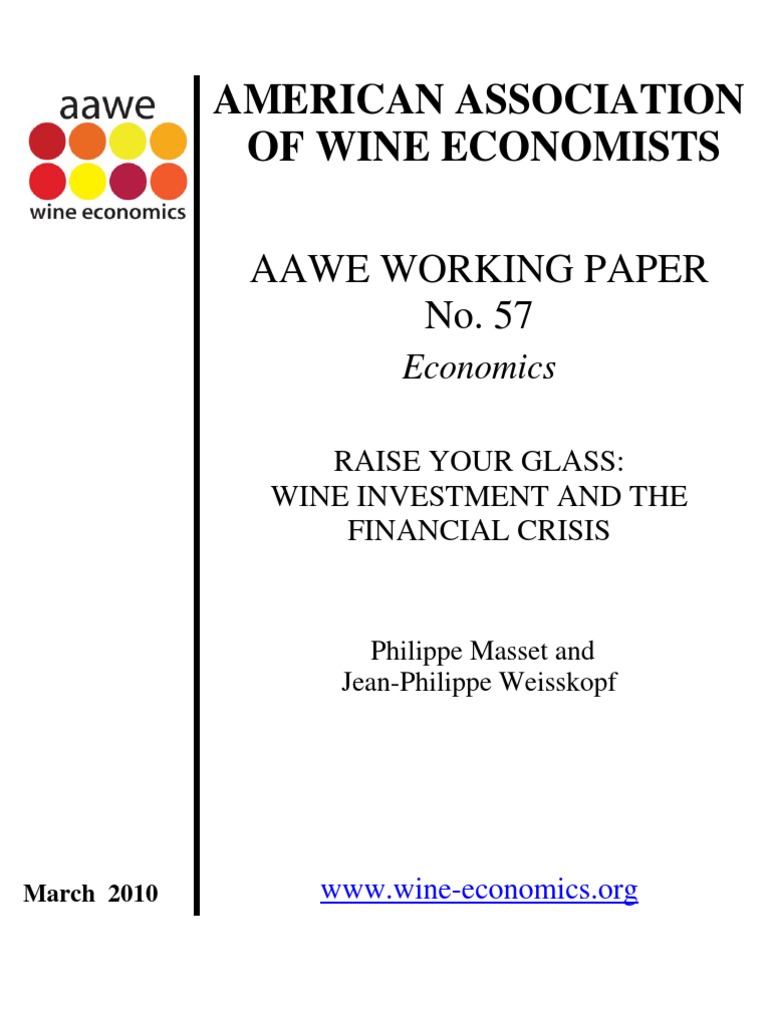 aawe
wine economics

AMERICAN ASSOCIATION OF WINE ECONOMISTS

AAWE WORKING PAPER
No. 57

Economics

RAISE YOUR GLASS:
WINE INVESTMENT AND THE FINANCIAL CRISIS

Philippe Masset and
Jean-Philippe Weisskopf

March 2010

www.wine-economics.org